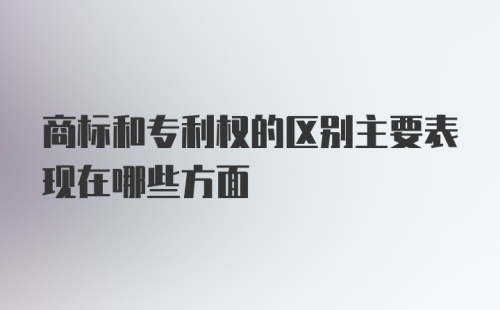 商标和专利权的区别主要表现在哪些方面